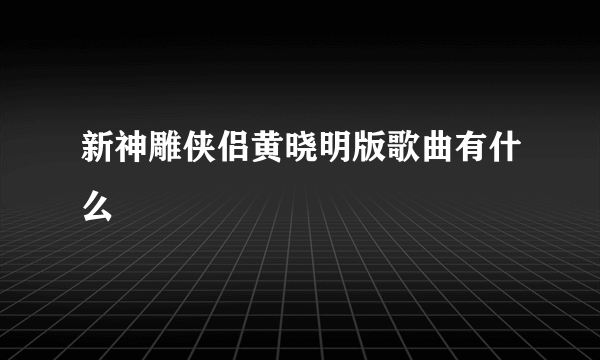 新神雕侠侣黄晓明版歌曲有什么